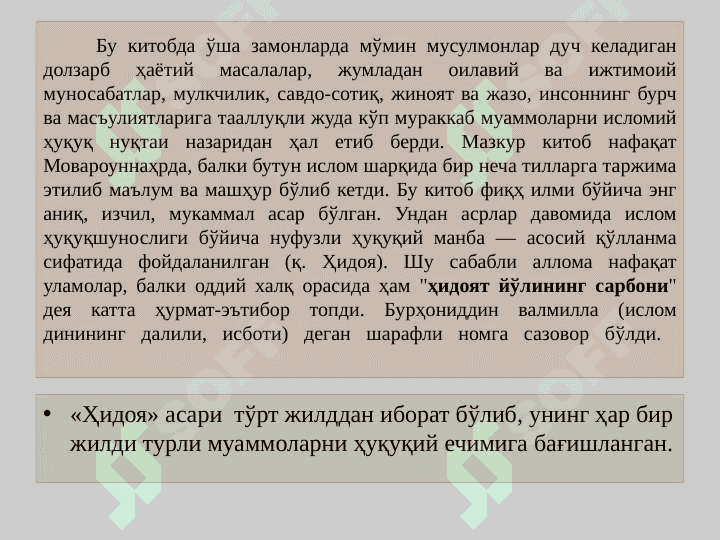 Бу китобда ўша замонларда мўмин мусулмонлар дуч келадиган долзарб ҳаётий масалалар, жумладан оилавий ва ижтимоий муносабатлар, мулкчилик, савдо-сотиқ, жиноят ва жазо, инсоннинг бурч ва масъулиятларига тааллуқли жуда кўп мураккаб муаммоларни исломий ҳуқуқ нуқтаи назаридан ҳал етиб берди. Мазкур китоб нафақат Мовароуннаҳрда, балки бутун ислом шарқида бир неча тилларга таржима этилиб маълум ва машҳур бўлиб кетди. Бу китоб фиқҳ илми бўйича энг аниқ, изчил, мукаммал асар бўлган. Ундан асрлар давомида ислом ҳуқуқшунослиги бўйича нуфузли ҳуқуқий манба — асосий қўлланма сифатида фойдаланилган (қ. Ҳидоя). Шу сабабли аллома нафақат уламолар, балки оддий халқ орасида ҳам "ҳидоят йўлининг сарбони" дея катта ҳурмат-эътибор топди. Бурҳониддин валмилла (ислом динининг далили, исботи) деган шарафли номга сазовор бўлди.

• «Ҳидоя» асари тўрт жилддан иборат бўлиб, унинг ҳар бир жилди турли муаммоларни ҳуқуқий ечимига бағишланган.